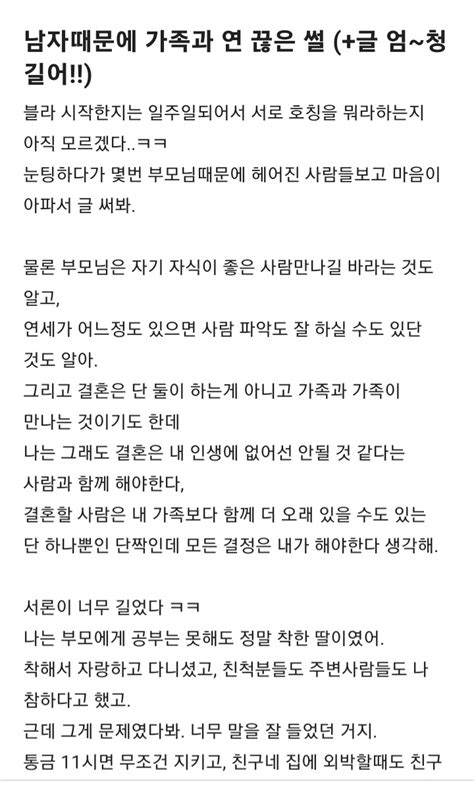 남자때문에 가족과 연 끊은 썰 (+글 엄~청 길어!!)

블라 시작한지는 일주일되어서 서로 호칭을 뭐라하는지 아직 모르겠다..ㅋㅋ
눈팅하다가 몇번 부모님때문에 헤어진 사람들보고 마음이 아파서 글 써봐.

물론 부모님은 자기 자식이 좋은 사람만나길 바라는 것도 알고,
연세가 어느정도 있으면 사람 파악도 잘 하실 수도 있단 것도 알아.
그리고 결혼은 단 둘이 하는게 아니고 가족과 가족이 만나는 것이기도 한데
나는 그래도 결혼은 내 인생에 없어선 안될 것 같다는 사람과 함께 해야한다,
결혼할 사람은 내 가족보다 함께 더 오래 있을 수도 있는 단 하나뿐인 단짝인데 모든 결정은 내가 해야한다 생각해.

서론이 너무 길었다 ㅋㅋ
나는 부모에게 공부는 못해도 정말 착한 딸이였어.
착해서 자랑하고 다니셨고, 친척분들도 주변사람들도 나 참하다고 했고.
근데 그게 문제였다봐. 너무 말을 잘 들었던 거지.
통금 11시면 무조건 지키고, 친구네 집에 외박할때도 친구